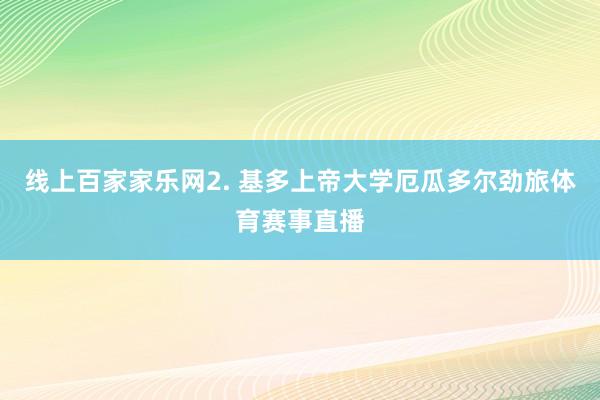 线上百家家乐网2. 基多上帝大学厄瓜多尔劲旅体育赛事直播